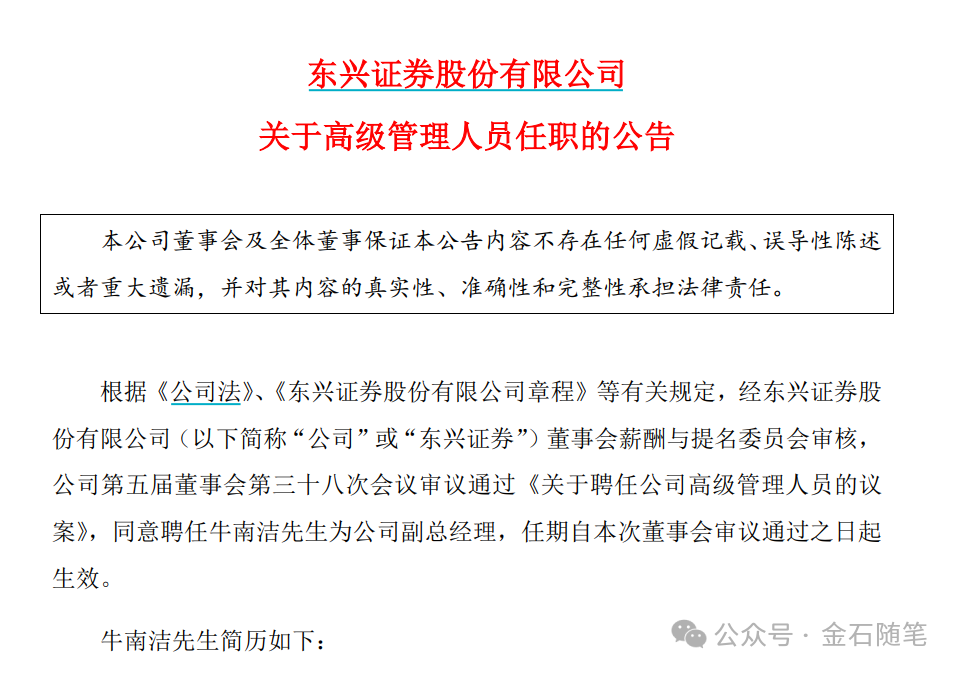 东兴证券股份有限公司

关于高级管理人员任职的公告

本公司董事会及全体董事保证本公告内容不存在任何虚假记载、误导性陈述或者重大遗漏，并对其内容的真实性、准确性和完整性承担法律责任。

根据《公司法》、《东兴证券股份有限公司章程》等有关规定，经东兴证券股份有限公司（以下简称“公司”或“东兴证券”）董事会薪酬与提名委员会审核，公司第五届董事会第三十八次会议审议通过《关于聘任公司高级管理人员的议案》，同意聘任牛南洁先生为公司副总经理，任期自本次董事会审议通过之日起生效。

牛南洁先生简历如下：

公众号 · 金石随笔